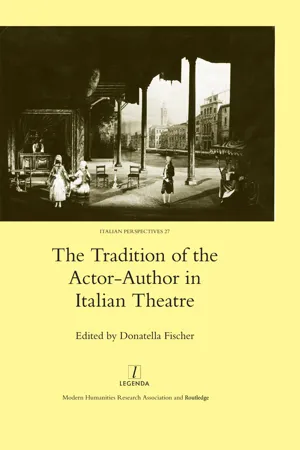 ITALIAN PERSPECTIVES 27

The Tradition of the Actor-Author in Italian Theatre

Edited by Donatella Fischer

l
LEGENDA

Modern Humanities Research Association and Routledge